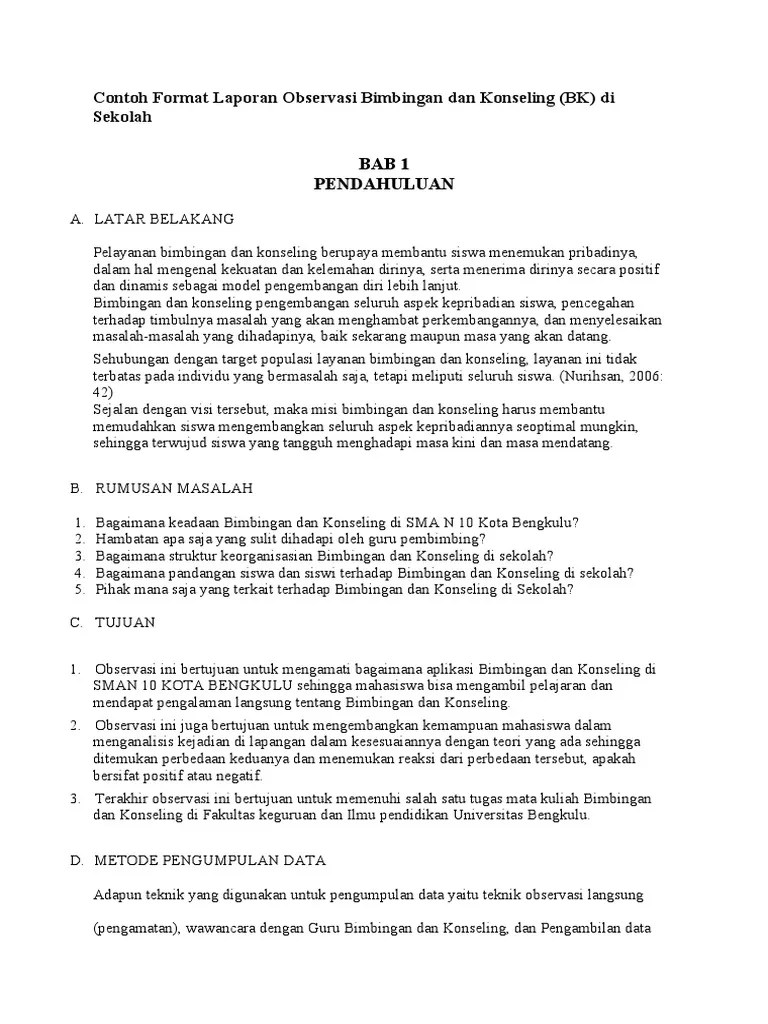 Contoh Format Laporan Observasi Bimbingan dan Konseling (BK) di Sekolah

BAB 1
PENDAHULUAN

A. LATAR BELAKANG

Pelayanan bimbingan dan konseling berupaya membantu siswa menemukan pribadinya, dalam hal mengenal kekuatan dan kelemahan dirinya, serta menerima dirinya secara positif dan dinamis sebagai model pengembangan diri lebih lanjut.
Bimbingan dan konseling pengembangan seluruh aspek kepribadian siswa, pencegahan terhadap timbulnya masalah yang akan menghambat perkembangannya, dan menyelesaikan masalah-masalah yang dihadapinya, baik sekarang maupun masa yang akan datang.

Sehubungan dengan target populasi layanan bimbingan dan konseling, layanan ini tidak terbatas pada individu yang bermasalah saja, tetapi meliputi seluruh siswa. (Nurihsan, 2006: 42)
Sejalan dengan visi tersebut, maka misi bimbingan dan konseling harus membantu memudahkan siswa mengembangkan seluruh aspek kepribadiannya seoptimal mungkin, sehingga terwujud siswa yang tangguh menghadapi masa kini dan masa mendatang.

B. RUMUSAN MASALAH

1. Bagaimana keadaan Bimbingan dan Konseling di SMA N 10 Kota Bengkulu?
2. Hambatan apa saja yang sulit dihadapi oleh guru pembimbing?
3. Bagaimana struktur keorganisasian Bimbingan dan Konseling di sekolah?
4. Bagaimana pandangan siswa dan siswi terhadap Bimbingan dan Konseling di sekolah?
5. Pihak mana saja yang terkait terhadap Bimbingan dan Konseling di Sekolah?

C. TUJUAN

1. Observasi ini bertujuan untuk mengamati bagaimana aplikasi Bimbingan dan Konseling di SMAN 10 KOTA BENGKULU sehingga mahasiswa bisa mengambil pelajaran dan mendapat pengalaman langsung tentang Bimbingan dan Konseling.
2. Observasi ini juga bertujuan untuk mengembangkan kemampuan mahasiswa dalam menganalisis kejadian di lapangan dalam kesesuaiannya dengan teori yang ada sehingga ditemukan perbedaan keduanya dan menemukan reaksi dari perbedaan tersebut, apakah bersifat positif atau negatif.
3. Terakhir observasi ini bertujuan untuk memenuhi salah satu tugas mata kuliah Bimbingan dan Konseling di Fakultas keguruan dan Ilmu pendidikan Universitas Bengkulu.

D. METODE PENGUMPULAN DATA

Adapun teknik yang digunakan untuk pengumpulan data yaitu teknik observasi langsung

(pengamatan), wawancara dengan Guru Bimbingan dan Konseling, dan Pengambilan data